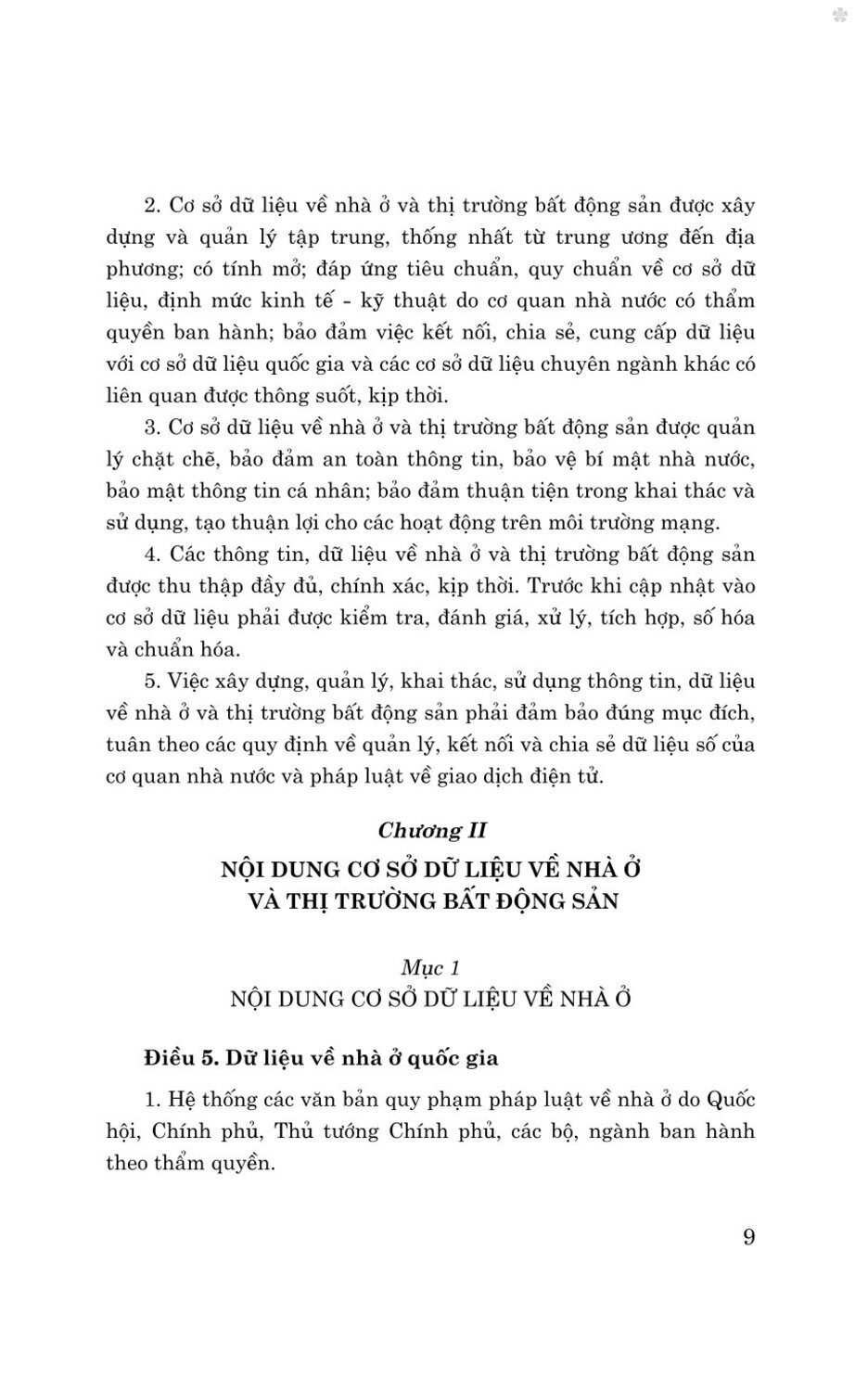 2. Cơ sở dữ liệu về nhà ở và thị trường bất động sản được xây dựng và quản lý tập trung, thống nhất từ trung ương đến địa phương; có tính mở; đáp ứng tiêu chuẩn, quy chuẩn về cơ sở dữ liệu, định mức kinh tế - kỹ thuật do cơ quan nhà nước có thẩm quyền ban hành; bảo đảm việc kết nối, chia sẻ, cung cấp dữ liệu với cơ sở dữ liệu quốc gia và các cơ sở dữ liệu chuyên ngành khác có liên quan được thông suốt, kịp thời.

3. Cơ sở dữ liệu về nhà ở và thị trường bất động sản được quản lý chặt chẽ, bảo đảm an toàn thông tin, bảo vệ bí mật nhà nước, bảo mật thông tin cá nhân; bảo đảm thuận tiện trong khai thác và sử dụng, tạo thuận lợi cho các hoạt động trên môi trường mạng.

4. Các thông tin, dữ liệu về nhà ở và thị trường bất động sản được thu thập đầy đủ, chính xác, kịp thời. Trước khi cập nhật vào cơ sở dữ liệu phải được kiểm tra, đánh giá, xử lý, tích hợp, số hóa và chuẩn hóa.

5. Việc xây dựng, quản lý, khai thác, sử dụng thông tin, dữ liệu về nhà ở và thị trường bất động sản phải đảm bảo đúng mục đích, tuân theo các quy định về quản lý, kết nối và chia sẻ dữ liệu số của cơ quan nhà nước và pháp luật về giao dịch điện tử.

Chương II

NỘI DUNG CƠ SỞ DỮ LIỆU VỀ NHÀ Ở VÀ THỊ TRƯỜNG BẤT ĐỘNG SẢN

Mục 1

NỘI DUNG CƠ SỞ DỮ LIỆU VỀ NHÀ Ở

Điều 5. Dữ liệu về nhà ở quốc gia

1. Hệ thống các văn bản quy phạm pháp luật về nhà ở do Quốc hội, Chính phủ, Thủ tướng Chính phủ, các bộ, ngành ban hành theo thẩm quyền.

9